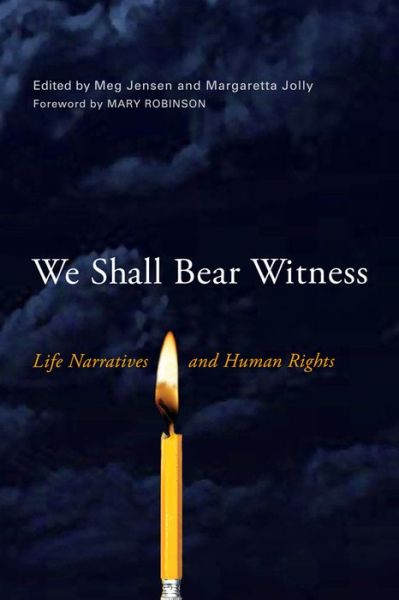 Edited by Meg Jensen and Margaretta Jolly
Foreword by MARY ROBINSON

We Shall Bear Witness

Life Narratives and Human Rights